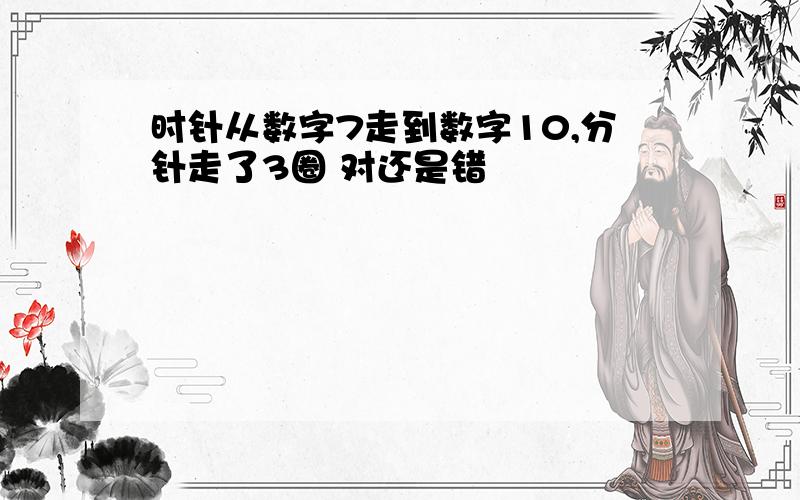 时针从数字7走到数字10,分针走了3圈 对还是错